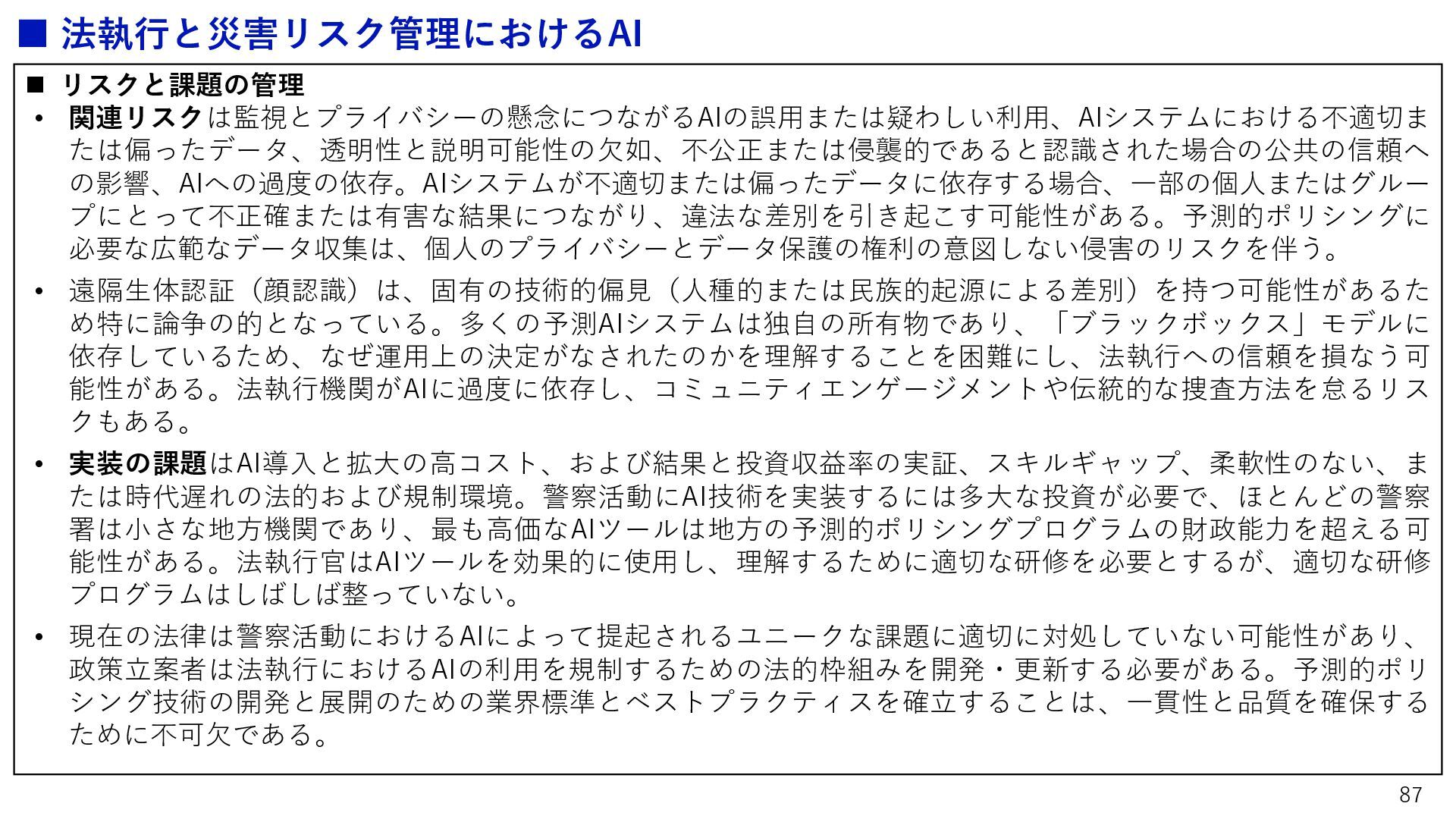 ■ 法執行と災害リスク管理におけるAI

■ リスクと課題の管理

• 関連リスクは監視とプライバシーの懸念につながるAIの誤用または疑わしい利用、AIシステムにおける不適切または偏ったデータ、透明性と説明可能性の欠如、不公正または侵襲的であると認識された場合の公共の信頼への影響、AIへの過度の依存。AIシステムが不適切または偏ったデータに依存する場合、一部の個人またはグループにとって不正確または有害な結果につながり、違法な差別を引き起こす可能性がある。予測的ポリシングに必要な広範なデータ収集は、個人のプライバシーとデータ保護の権利の意図しない侵害のリスクを伴う。

• 遠隔生体認証（顔認識）は、固有の技術的偏見（人種的または民族的起源による差別）を持つ可能性があるため特に論争の的となっている。多くの予測AIシステムは独自の所有物であり、「ブラックボックス」モデルに依存しているため、なぜ運用上の決定がなされたのかを理解することを困難にし、法執行への信頼を損なう可能性がある。法執行機関がAIに過度に依存し、コミュニティエンゲージメントや伝統的な捜査方法を怠るリスクもある。

• 実装の課題はAI導入と拡大の高コスト、および結果と投資収益率の実証、スキルギャップ、柔軟性のない、または時代遅れの法的および規制環境。警察活動にAI技術を実装するには多大な投資が必要で、ほとんどの警察署は小さな地方機関であり、最も高価なAIツールは地方の予測的ポリシングプログラムの財政能力を超える可能性がある。法執行官はAIツールを効果的に使用し、理解するために適切な研修を必要とするが、適切な研修プログラムはしばしば整っていない。

• 現在の法律は警察活動におけるAIによって提起されるユニークな課題に適切に対処していない可能性があり、政策立案者は法執行におけるAIの利用を規制するための法的枠組みを開発・更新する必要がある。予測的ポリシング技術の開発と展開のための業界標準とベストプラクティスを確立することは、一貫性と品質を確保するために不可欠である。

87